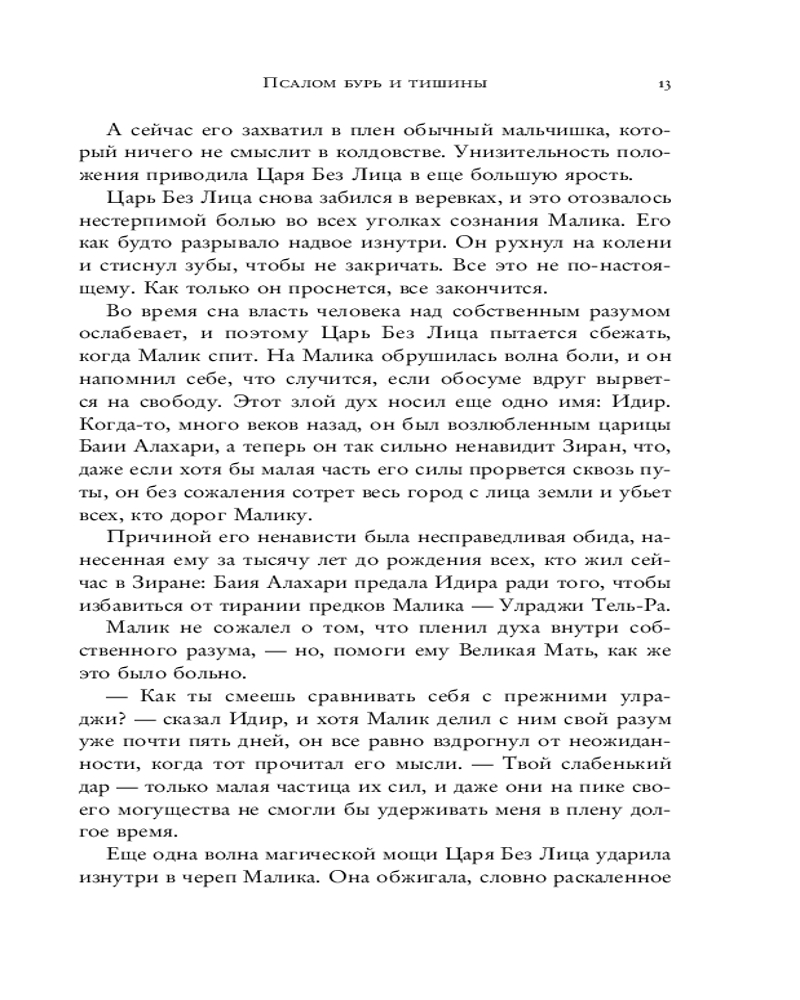 Псалом бурь и тишины 13

А сейчас его захватил в плен обычный мальчишка, который ничего не смыслит в колдовстве. Унизительность положения приводила Царя Без Лица в еще большую ярость.

Царь Без Лица снова забился в веревках, и это отозвалось нестерпимой болью во всех уголках сознания Малика. Его как будто разрывало надвое изнутри. Он рухнул на колени и стиснул зубы, чтобы не закричать. Все это не по-настоящему. Как только он проснется, все закончится.

Во время сна власть человека над собственным разумом ослабевает, и поэтому Царь Без Лица пытается сбежать, когда Малик спит. На Малика обрушилась волна боли, и он напомнил себе, что случится, если обосуме вдруг вырвется на свободу. Этот злой дух носил еще одно имя: Идир. Когда-то, много веков назад, он был возлюбленным царицы Баии Алахари, а теперь он так сильно ненавидит Зиран, что, даже если хотя бы малая часть его силы прорвется сквозь путы, он без сожаления сотрет весь город с лица земли и убьет всех, кто дорог Малику.

Причиной его ненависти была несправедливая обида, нанесенная ему за тысячу лет до рождения всех, кто жил сейчас в Зиране: Баия Алахари предала Идира ради того, чтобы избавиться от тирании предков Малика — Улраджи Тель-Ра.

Малик не сожалел о том, что пленил духа внутри собственного разума, — но, помоги ему Великая Мать, как же это было больно.

— Как ты смеешь сравнивать себя с прежними улраджи? — сказал Идир, и хотя Малик делил с ним свой разум уже почти пять дней, он все равно вздрогнул от неожиданности, когда тот прочитал его мысли. — Твой слабенький дар — только малая частица их сил, и даже они на пике своего могущества не смогли бы удерживать меня в плену долгое время.

Еще одна волна магической мощи Царя Без Лица ударила изнутри в череп Малика. Она обжигала, словно раскаленное